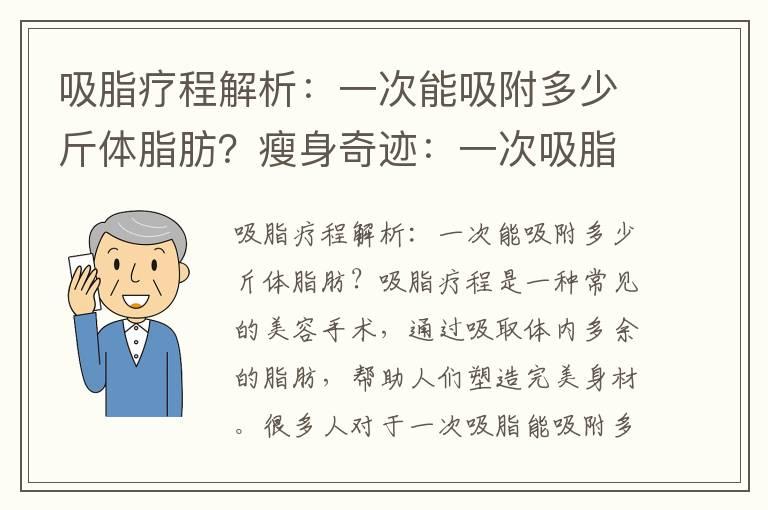 吸脂疗程解析：一次能吸附多少斤体脂肪？瘦身奇迹：一次吸脂

吸脂疗程解析：一次能吸附多少斤体脂肪？吸脂疗程是一种常见的美容手术，通过吸取体内多余的脂肪，帮助人们塑造完美身材。很多人对于一次吸脂能吸附多